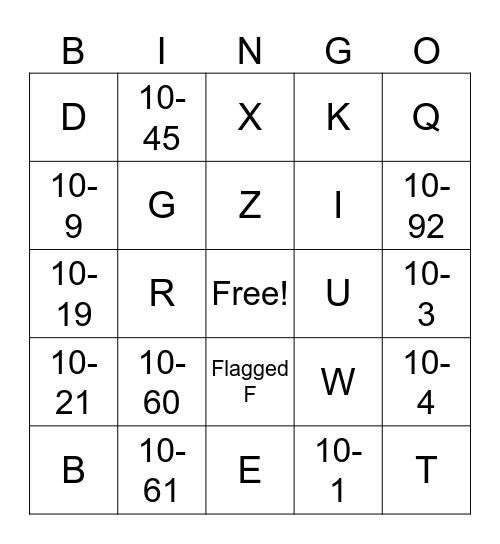 | B | I | N | G | O |
|---|---|---|---|---|
| D | 10-45 | X | K | Q |
| 10-9 | G | Z | I | 10-92 |
| 10-19 | R | Free! | U | 10-3 |
| 10-21 | 10-60 | Flagged F | W | 10-4 |
| B | 10-61 | E | 10-1 | T |